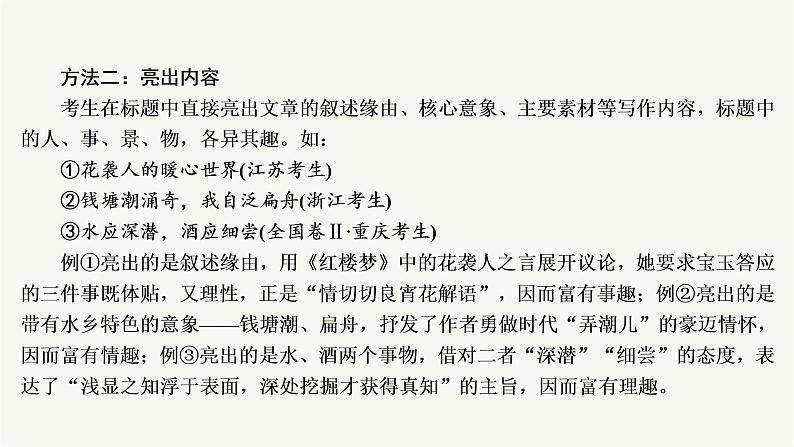 方法二：亮出内容

考生在标题中直接亮出文章的叙述缘由、核心意象、主要素材等写作内容，标题中的人、事、景、物，各异其趣。如：

①花袭人的暖心世界(江苏考生)

②钱塘潮涌奇，我自泛扁舟(浙江考生)

③水应深潜，酒应细尝(全国卷Ⅱ·重庆考生)

例①亮出的是叙述缘由，用《红楼梦》中的花袭人之言展开议论，她要求宝玉答应的三件事既体贴，又理性，正是“情切切良宵花解语”，因而富有事趣；例②亮出的是带有水乡特色的意象——钱塘潮、扁舟，抒发了作者勇做时代“弄潮儿”的豪迈情怀，因而富有情趣；例③亮出的是水、酒两个事物，借对二者“深潜”“细尝”的态度，表达了“浅显之知浮于表面，深处挖掘才获得真知”的主旨，因而富有理趣。